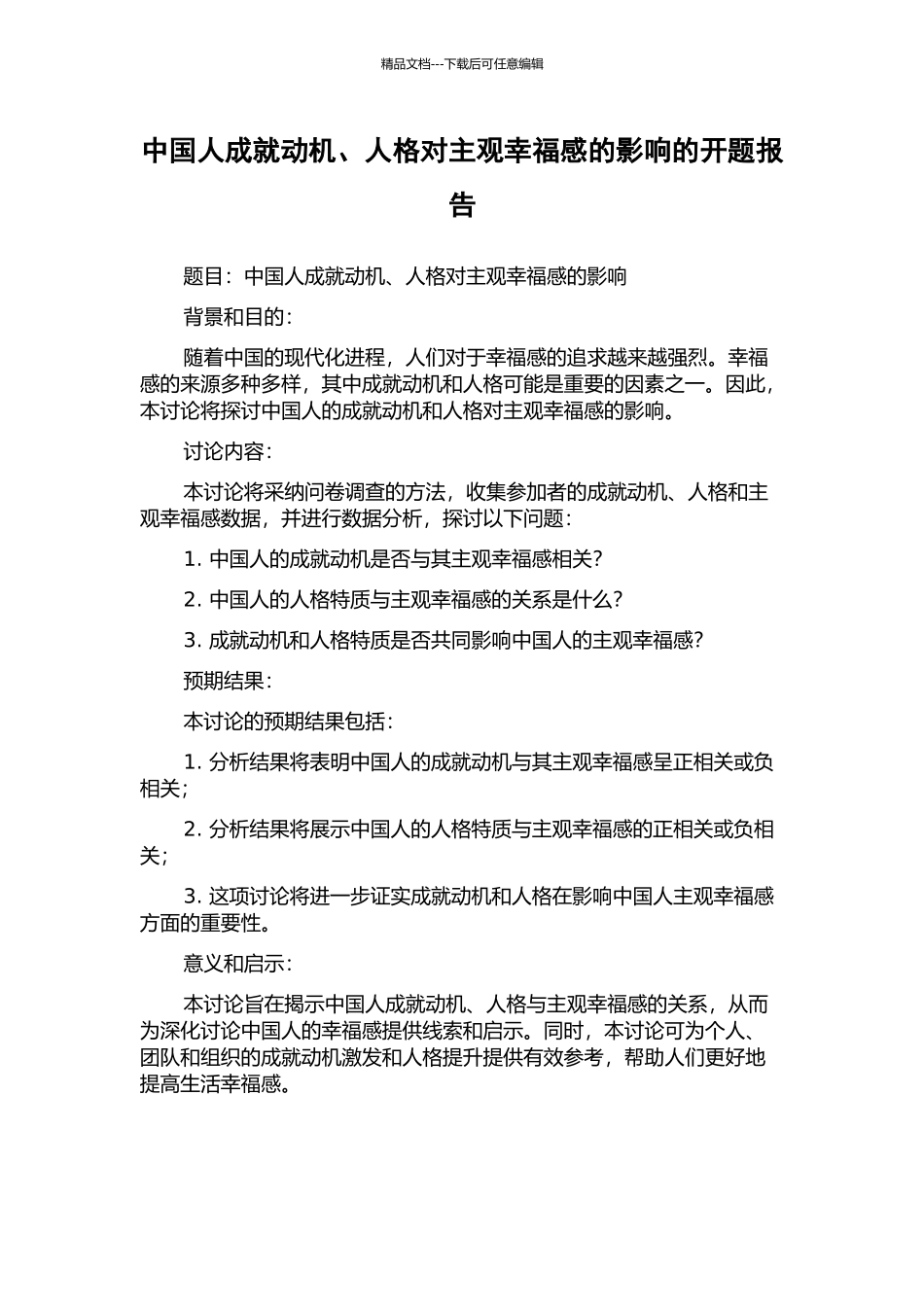 精品文档---下载后可任意编辑

中国人成就动机、人格对主观幸福感的影响的开题报告

题目：中国人成就动机、人格对主观幸福感的影响

背景和目的：

随着中国的现代化进程，人们对于幸福感的追求越来越强烈。幸福感的来源多种多样，其中成就动机和人格可能是重要的因素之一。因此，本讨论将探讨中国人的成就动机和人格对主观幸福感的影响。

讨论内容：

本讨论将采纳问卷调查的方法，收集参加者的成就动机、人格和主观幸福感数据，并进行数据分析，探讨以下问题：

1. 中国人的成就动机是否与其主观幸福感相关？

2. 中国人的人格特质与主观幸福感的关系是什么？

3. 成就动机和人格特质是否共同影响中国人的主观幸福感？

预期结果：

本讨论的预期结果包括：

1. 分析结果将表明中国人的成就动机与其主观幸福感呈正相关或负相关；

2. 分析结果将展示中国人的人格特质与主观幸福感的正相关或负相关；

3. 这项讨论将进一步证实成就动机和人格在影响中国人主观幸福感方面的重要性。

意义和启示：

本讨论旨在揭示中国人成就动机、人格与主观幸福感的关系，从而为深化讨论中国人的幸福感提供线索和启示。同时，本讨论可为个人、团队和组织的成就动机激发和人格提升提供有效参考，帮助人们更好地提高生活幸福感。